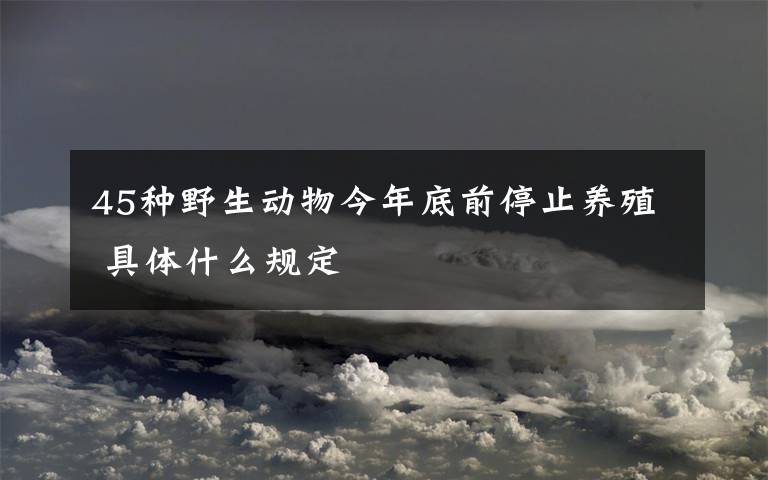 45种野生动物今年底前停止养殖 具体什么规定